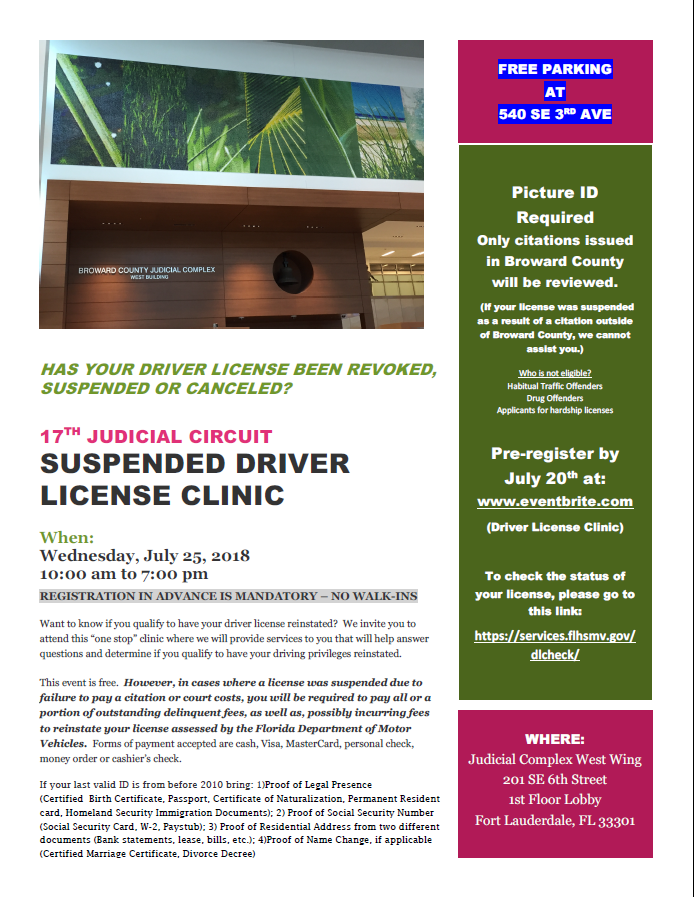 BROWARD COUNTY JUDICIAL COMPLEX
WEST BUILDING

HAS YOUR DRIVER LICENSE BEEN REVOKED, SUSPENDED OR CANCELED?

17$^{TH}$ JUDICIAL CIRCUIT
SUSPENDED DRIVER LICENSE CLINIC

When:
Wednesday, July 25, 2018
10:00 am to 7:00 pm

REGISTRATION IN ADVANCE IS MANDATORY – NO WALK-INS

Want to know if you qualify to have your driver license reinstated? We invite you to attend this "one stop" clinic where we will provide services to you that will help answer questions and determine if you qualify to have your driving privileges reinstated.

This event is free. However, in cases where a license was suspended due to failure to pay a citation or court costs, you will be required to pay all or a portion of outstanding delinquent fees, as well as, possibly incurring fees to reinstate your license assessed by the Florida Department of Motor Vehicles. Forms of payment accepted are cash, Visa, MasterCard, personal check, money order or cashier's check.

If your last valid ID is from before 2010 bring: 1)Proof of Legal Presence (Certified Birth Certificate, Passport, Certificate of Naturalization, Permanent Resident card, Homeland Security Immigration Documents); 2) Proof of Social Security Number (Social Security Card, W-2, Paystub); 3) Proof of Residential Address from two different documents (Bank statements, lease, bills, etc.); 4)Proof of Name Change, if applicable (Certified Marriage Certificate, Divorce Decree)

FREE PARKING
AT
540 SE 3$^{RD}$ AVE

Picture ID Required
Only citations issued in Broward County will be reviewed.

(If your license was suspended as a result of a citation outside of Broward County, we cannot assist you.)

Who is not eligible?
Habitual Traffic Offenders
Drug Offenders
Applicants for hardship licenses

Pre-register by July 20$^{th}$ at:
www.eventbrite.com
(Driver License Clinic)

To check the status of your license, please go to this link:
https://services.flhsmv.gov/dlcheck/

WHERE:
Judicial Complex West Wing
201 SE 6th Street
1st Floor Lobby
Fort Lauderdale, FL 33301